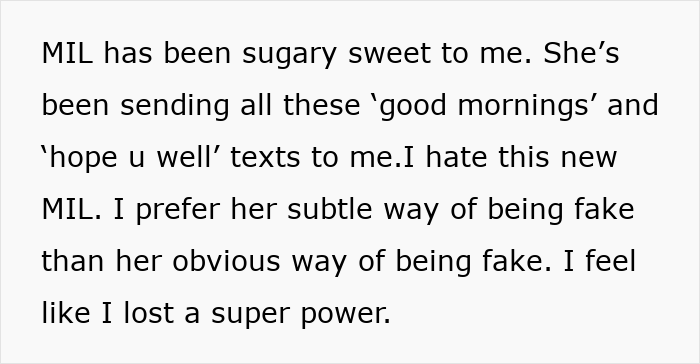 MIL has been sugary sweet to me. She’s been sending all these ‘good mornings’ and ‘hope u well’ texts to me.I hate this new MIL. I prefer her subtle way of being fake than her obvious way of being fake. I feel like I lost a super power.